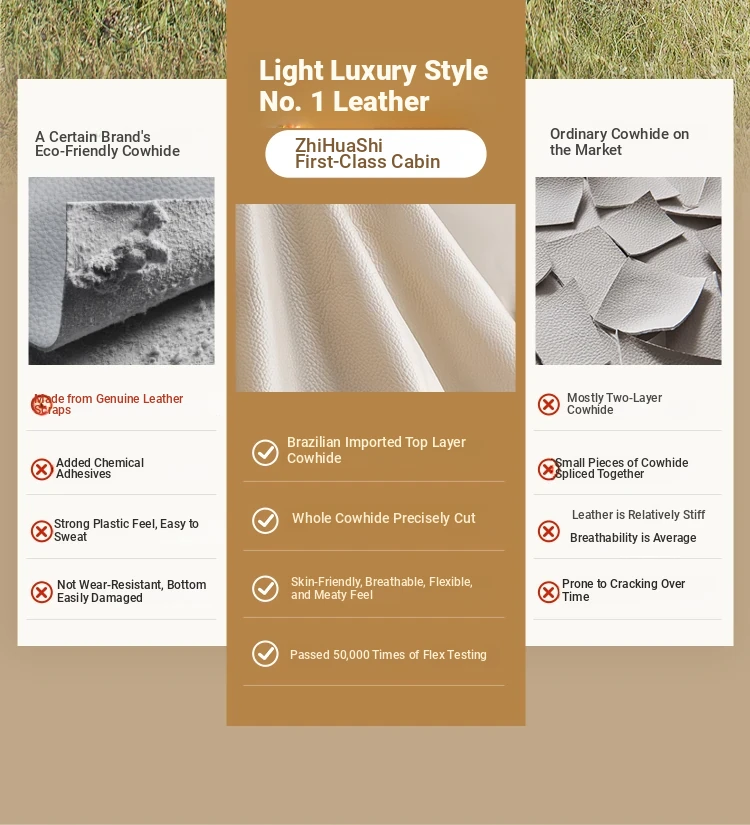 A Certain Brand's Eco-Friendly Cowhide

Made from Genuine Leather Scraps

Added Chemical Adhesives

Strong Plastic Feel, Easy to Sweat

Not Wear-Resistant, Bottom Easily Damaged

Light Luxury Style
No. 1 Leather

ZhiHuaShi
First-Class Cabin

Brazilian Imported Top Layer Cowhide

Whole Cowhide Precisely Cut

Skin-Friendly, Breathable, Flexible, and Meaty Feel

Passed 50,000 Times of Flex Testing

Ordinary Cowhide on the Market

Mostly Two-Layer Cowhide

Small Pieces of Cowhide Spliced Together

Leather is Relatively Stiff
Breathability is Average

Prone to Cracking Over Time